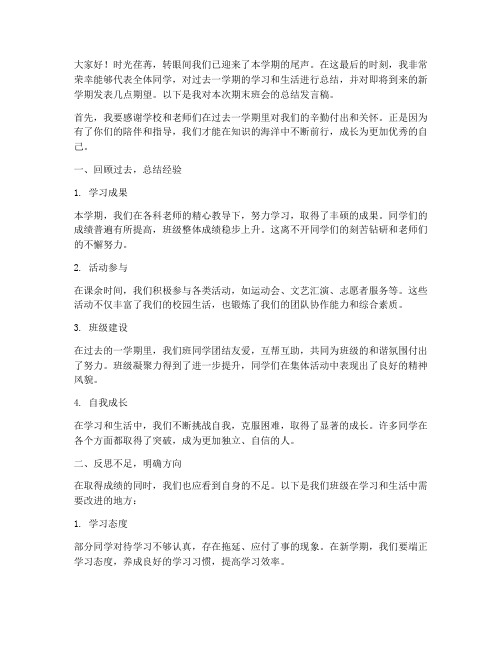 大家好！时光荏苒，转眼间我们已迎来了本学期的尾声。在这最后的时刻，我非常荣幸能够代表全体同学，对过去一学期的学习和生活进行总结，并对即将到来的新学期发表几点期望。以下是我对本次期末班会的总结发言稿。

首先，我要感谢学校和老师们在过去一学期里对我们的辛勤付出和关怀。正是因为有了你们的陪伴和指导，我们才能在知识的海洋中不断前行，成长为更加优秀的自己。

一、回顾过去，总结经验

1. 学习成果

本学期，我们在各科老师的精心教导下，努力学习，取得了丰硕的成果。同学们的成绩普遍有所提高，班级整体成绩稳步上升。这离不开同学们的刻苦钻研和老师们的不懈努力。

2. 活动参与

在课余时间，我们积极参与各类活动，如运动会、文艺汇演、志愿者服务等。这些活动不仅丰富了我们的校园生活，也锻炼了我们的团队协作能力和综合素质。

3. 班级建设

在过去的一学期里，我们班同学团结友爱，互帮互助，共同为班级的和谐氛围付出了努力。班级凝聚力得到了进一步提升，同学们在集体活动中表现出了良好的精神风貌。

4. 自我成长

在学习和生活中，我们不断挑战自我，克服困难，取得了显著的成长。许多同学在各个方面都取得了突破，成为更加独立、自信的人。

二、反思不足，明确方向

在取得成绩的同时，我们也应看到自身的不足。以下是我们班级在学习和生活中需要改进的地方：

1. 学习态度

部分同学对待学习不够认真，存在拖延、应付了事的现象。在新学期，我们要端正学习态度，养成良好的学习习惯，提高学习效率。